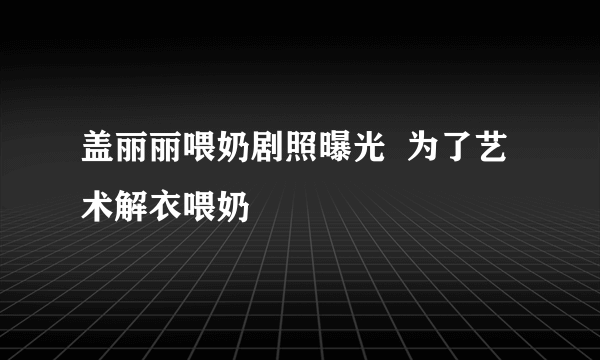 盖丽丽喂奶剧照曝光  为了艺术解衣喂奶